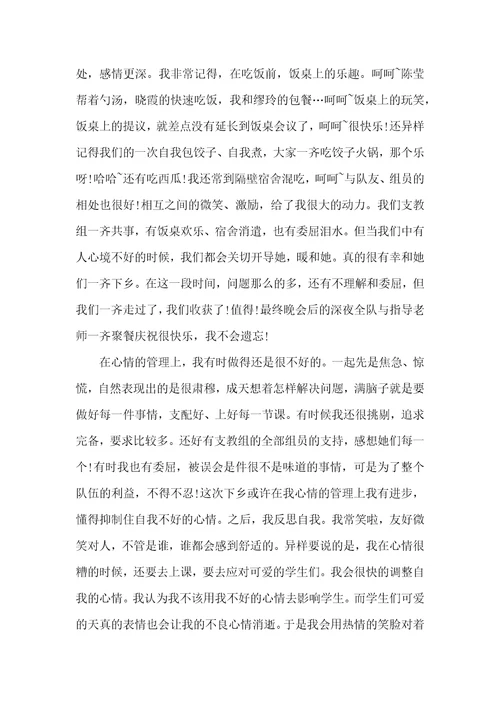 处，感情更深。我非常记得，在吃饭前，饭桌上的乐趣。呵呵~陈莹帮着勺汤，晓霞的快速吃饭，我和缪玲的包餐…呵呵~饭桌上的玩笑，饭桌上的提议，就差点没有延长到饭桌会议了，呵呵~很快乐!还异样记得我们的一次自我包饺子、自我煮，大家一齐吃饺子火锅，那个乐呀!哈哈~还有吃西瓜!我还常到隔壁宿舍混吃，呵呵~与队友、组员的相处也很好!相互之间的微笑、激励，给了我很大的动力。我们支教组一齐共事，有饭桌欢乐、宿舍消遣，也有委屈泪水。但当我们中有人心境不好的时候，我们都会关切开导她，暖和她。真的很有幸和她们一齐下乡。在这一段时间，问题那么的多，还有不理解和委屈，但我们一齐走过了，我们收获了!值得!最终晚会后的深夜全队与指导老师一齐聚餐庆祝很快乐，我不会遗忘!

在心情的管理上，我有时做得还是很不好的。一起先是焦急、惊慌，自然表现出的是很肃穆，成天想着怎样解决问题，满脑子就是要做好每一件事情，支配好、上好每一节课。有时候我还很挑剔，追求完备，要求比较多。还好有支教组的全部组员的支持，感想她们每一个!有时我也有委屈，被误会是件很不是味道的事情，可是为了整个队伍的利益，不得不忍!这次下乡或许在我心情的管理上我有进步，懂得抑制住自我不好的心情。之后，我反思自我。我常笑啦，友好微笑对人，不管是谁，谁都会感到舒适的。异样要说的是，我在心情很糟的时候，还要去上课，要去应对可爱的学生们。我会很快的调整自我的心情。我认为我不该用我不好的心情去影响学生。而学生们可爱的天真的表情也会让我的不良心情消逝。于是我会用热情的笑脸对着